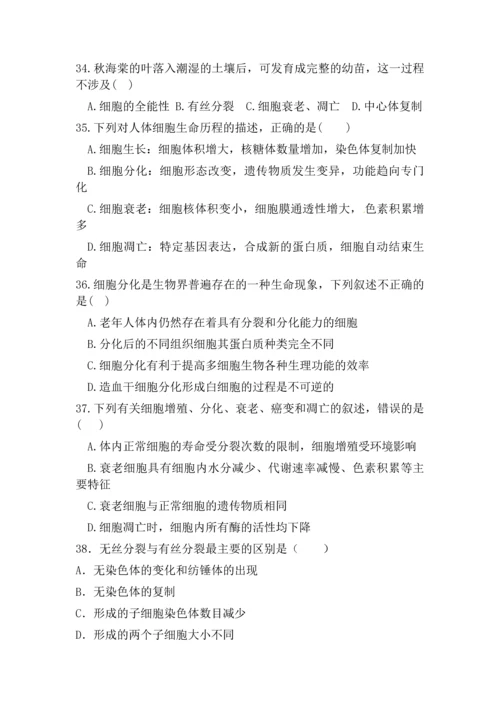 34. 秋海棠的叶落入潮湿的土壤后，可发育成完整的幼苗，这一过程不涉及( )

A. 细胞的全能性 B. 有丝分裂 C. 细胞衰老、凋亡 D. 中心体复制

35. 下列对人体细胞生命历程的描述，正确的是( )

A. 细胞生长：细胞体积增大，核糖体数量增加，染色体复制加快

B. 细胞分化：细胞形态改变，遗传物质发生变异，功能趋向专门化

C. 细胞衰老：细胞核体积变小，细胞膜通透性增大，色素积累增多

D. 细胞凋亡：特定基因表达，合成新的蛋白质，细胞自动结束生命

36. 细胞分化是生物界普遍存在的一种生命现象，下列叙述不正确的是( )

A. 老年人体内仍然存在着具有分裂和分化能力的细胞

B. 分化后的不同组织细胞其蛋白质种类完全不同

C. 细胞分化有利于提高多细胞生物各种生理功能的效率

D. 造血干细胞分化形成白细胞的过程是不可逆的

37. 下列有关细胞增殖、分化、衰老、癌变和凋亡的叙述，错误的是( )

A. 体内正常细胞的寿命受分裂次数的限制，细胞增殖受环境影响

B. 衰老细胞具有细胞内水分减少、代谢速率减慢、色素积累等主要特征

C. 衰老细胞与正常细胞的遗传物质相同

D. 细胞凋亡时，细胞内所有酶的活性均下降

38. 无丝分裂与有丝分裂最主要的区别是( )

A. 无染色体的变化和纺锤体的出现

B. 无染色体的复制

C. 形成的子细胞染色体数目减少

D. 形成的两个子细胞大小不同